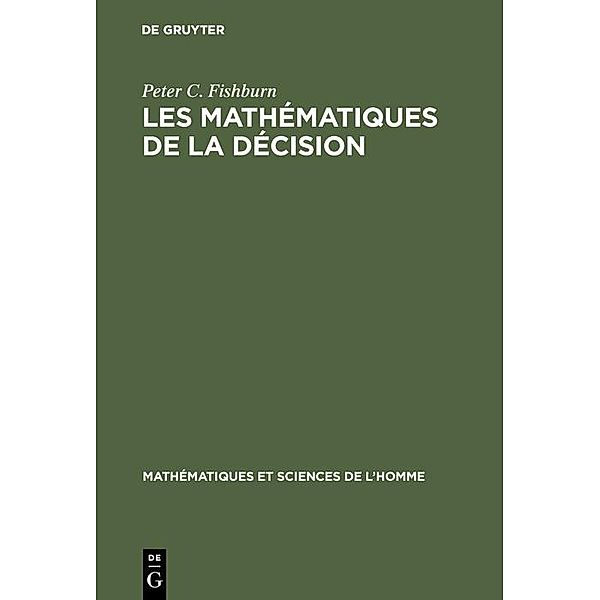 DE GRUYTER

Peter C. Fishburn

LES MATHÉMATIQUES DE LA DÉCISION

MATHÉMATIQUES ET SCIENCES DE L'HOMME

DE
G